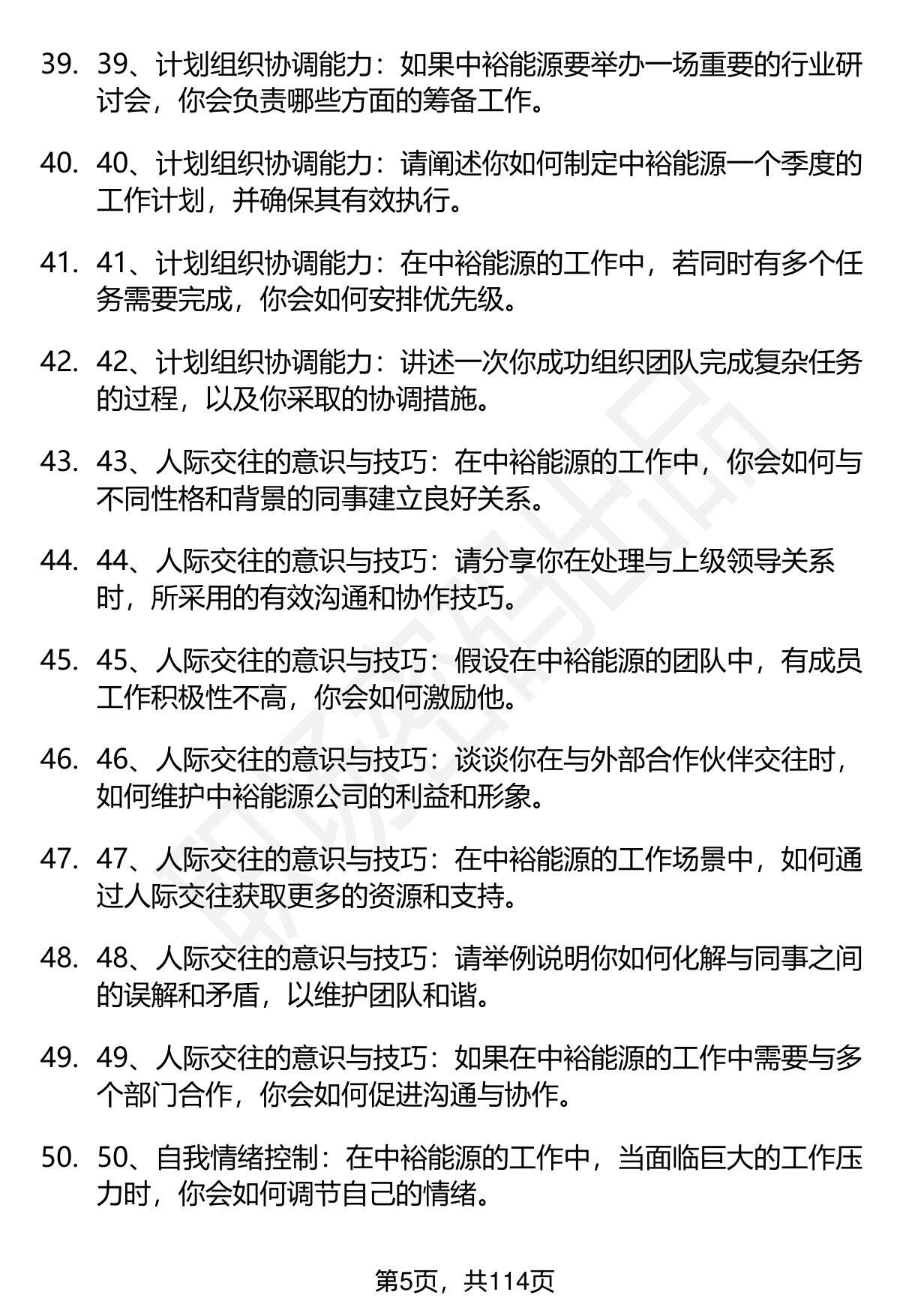 39. 39、计划组织协调能力：如果中裕能源要举办一场重要的行业研讨会，你会负责哪些方面的筹备工作。

40. 40、计划组织协调能力：请阐述你如何制定中裕能源一个季度的工作计划，并确保其有效执行。

41. 41、计划组织协调能力：在中裕能源的工作中，若同时有多个任务需要完成，你会如何安排优先级。

42. 42、计划组织协调能力：讲述一次你成功组织团队完成复杂任务的过程，以及你采取的协调措施。

43. 43、人际交往的意识与技巧：在中裕能源的工作中，你会如何与不同性格和背景的同事建立良好关系。

44. 44、人际交往的意识与技巧：请分享你在处理与上级领导关系时，所采用的有效沟通和协作技巧。

45. 45、人际交往的意识与技巧：假设在中裕能源的团队中，有成员工作积极性不高，你会如何激励他。

46. 46、人际交往的意识与技巧：谈谈你在与外部合作伙伴交往时，如何维护中裕能源公司的利益和形象。

47. 47、人际交往的意识与技巧：在中裕能源的工作场景中，如何通过人际交往获取更多的资源和支持。

48. 48、人际交往的意识与技巧：请举例说明你如何化解与同事之间的误解和矛盾，以维护团队和谐。

49. 49、人际交往的意识与技巧：如果在中裕能源的工作中需要与多个部门合作，你会如何促进沟通与协作。

50. 50、自我情绪控制：在中裕能源的工作中，当面临巨大的工作压力时，你会如何调节自己的情绪。

第5页，共114页